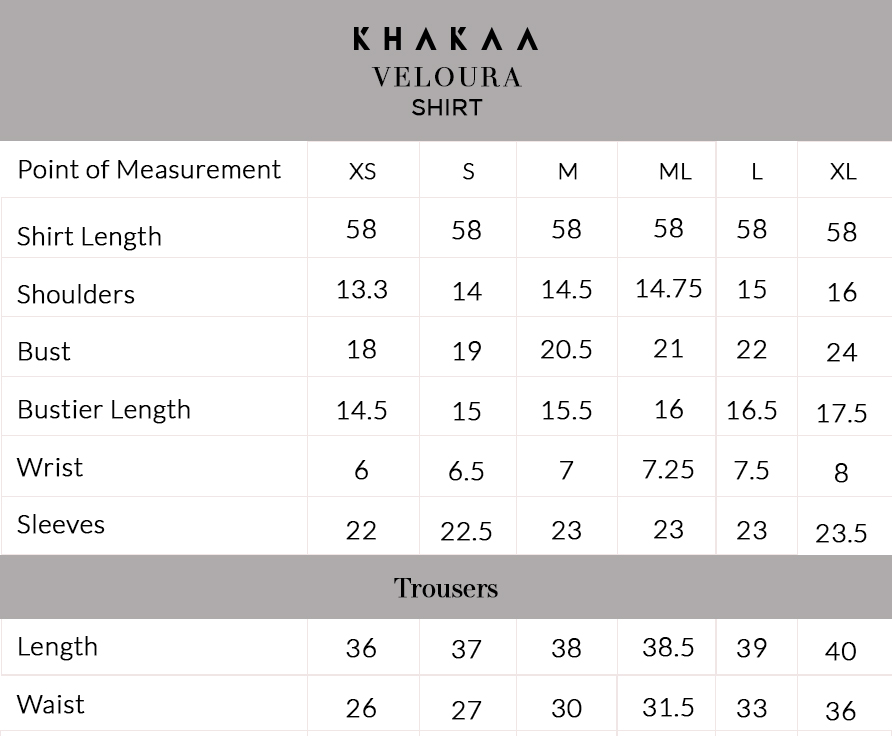 KHAKAA
VELOURA
SHIRT

| Point of Measurement | XS | S | M | ML | L | XL |
|---|---|---|---|---|---|---|
| Shirt Length | 58 | 58 | 58 | 58 | 58 | 58 |
| Shoulders | 13.3 | 14 | 14.5 | 14.75 | 15 | 16 |
| Bust | 18 | 19 | 20.5 | 21 | 22 | 24 |
| Bustier Length | 14.5 | 15 | 15.5 | 16 | 16.5 | 17.5 |
| Wrist | 6 | 6.5 | 7 | 7.25 | 7.5 | 8 |
| Sleeves | 22 | 22.5 | 23 | 23 | 23 | 23.5 |

Trousers

| Length | 36 | 37 | 38 | 38.5 | 39 | 40 |
|---|---|---|---|---|---|---|
| Waist | 26 | 27 | 30 | 31.5 | 33 | 36 |